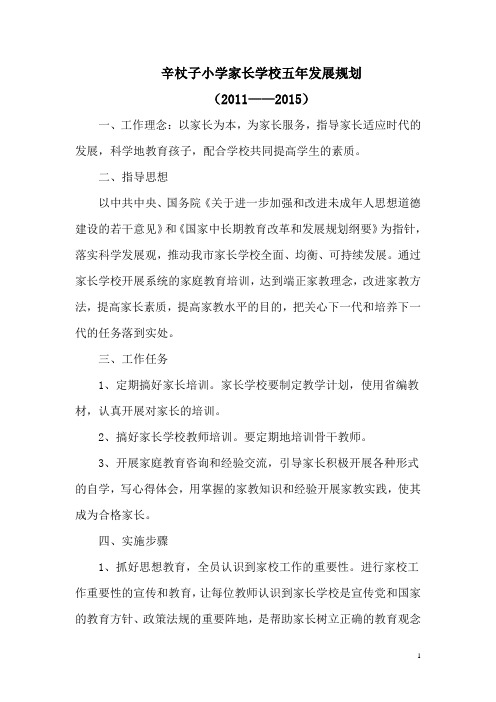 辛杖子小学家长学校五年发展规划

（2011——2015）

一、工作理念：以家长为本，为家长服务，指导家长适应时代的发展，科学地教育孩子，配合学校共同提高学生的素质。

二、指导思想

以中共中央、国务院《关于进一步加强和改进未成年人思想道德建设的若干意见》和《国家中长期教育改革和发展规划纲要》为指针，落实科学发展观，推动我市家长学校全面、均衡、可持续发展。通过家长学校开展系统的家庭教育培训，达到端正家教理念，改进家教方法，提高家长素质，提高家教水平的目的，把关心下一代和培养下一代的任务落到实处。

三、工作任务

1、定期搞好家长培训。家长学校要制定教学计划，使用省编教材，认真开展对家长的培训。

2、搞好家长学校教师培训。要定期地培训骨干教师。

3、开展家庭教育咨询和经验交流，引导家长积极开展各种形式的自学，写心得体会，用掌握的家教知识和经验开展家教实践，使其成为合格家长。

四、实施步骤

1、抓好思想教育，全员认识到家校工作的重要性。进行家校工作重要性的宣传和教育，让每位教师认识到家长学校是宣传党和国家的教育方针、政策法规的重要阵地，是帮助家长树立正确的教育观念

1